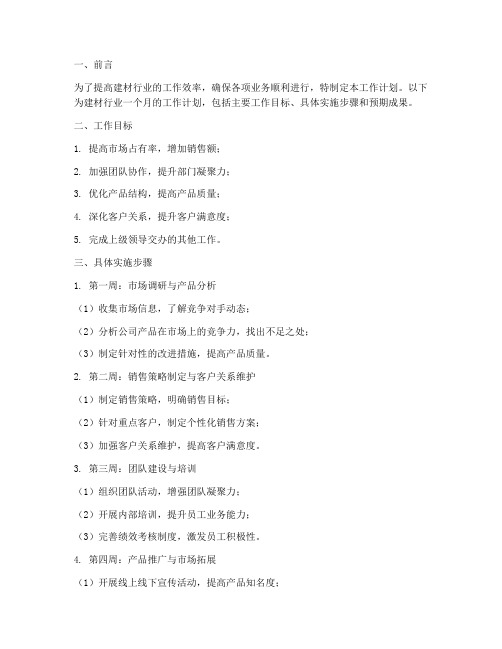 一、前言

为了提高建材行业的工作效率，确保各项业务顺利进行，特制定本工作计划。以下为建材行业一个月的工作计划，包括主要工作目标、具体实施步骤和预期成果。

二、工作目标

1. 提高市场占有率，增加销售额；

2. 加强团队协作，提升部门凝聚力；

3. 优化产品结构，提高产品质量；

4. 深化客户关系，提升客户满意度；

5. 完成上级领导交办的其他工作。

三、具体实施步骤

1. 第一周：市场调研与产品分析

（1）收集市场信息，了解竞争对手动态；

（2）分析公司产品在市场上的竞争力，找出不足之处；

（3）制定针对性的改进措施，提高产品质量。

2. 第二周：销售策略制定与客户关系维护

（1）制定销售策略，明确销售目标；

（2）针对重点客户，制定个性化销售方案；

（3）加强客户关系维护，提高客户满意度。

3. 第三周：团队建设与培训

（1）组织团队活动，增强团队凝聚力；

（2）开展内部培训，提升员工业务能力；

（3）完善绩效考核制度，激发员工积极性。

4. 第四周：产品推广与市场拓展

（1）开展线上线下宣传活动，提高产品知名度；